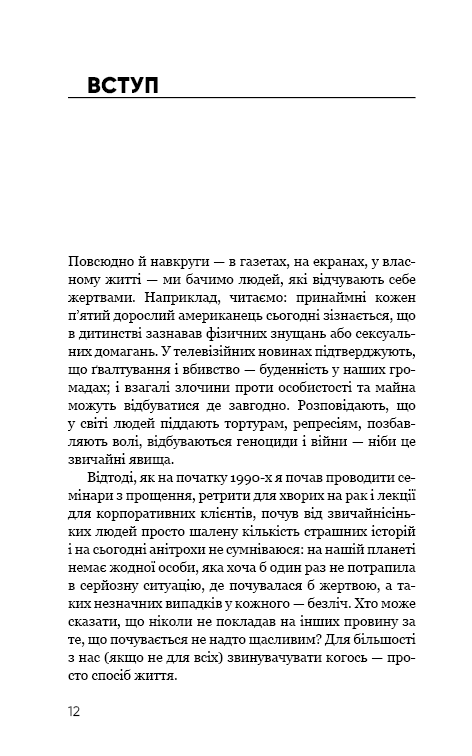 ВСТУП

Повсюдно й навкруги — в газетах, на екранах, у власному житті — ми бачимо людей, які відчувають себе жертвами. Наприклад, читаємо: принаймні кожен п'ятий дорослий американець сьогодні зізнається, що в дитинстві зазнавав фізичних знущань або сексуальних домагань. У телевізійних новинах підтверджують, що ґвалтування і вбивство — буденність у наших громадах; і взагалі злочини проти особистості та майна можуть відбуватися де завгодно. Розповідають, що у світі людей піддають тортурам, репресіям, позбавляють волі, відбуваються геноциди і війни — ніби це звичайні явища.

Відтоді, як на початку 1990-х я почав проводити семінари з прощення, ретрити для хворих на рак і лекції для корпоративних клієнтів, почув від звичайнісіньких людей просто шалену кількість страшних історій і на сьогодні анітрохи не сумніваюся: на нашій планеті немає жодної особи, яка хоча б один раз не потрапила в серйозну ситуацію, де почувалася б жертвою, а таких незначних випадків у кожного — безліч. Хто може сказати, що ніколи не покладав на інших провину за те, що почувається не надто щасливим? Для більшості з нас (якщо не для всіх) звинувачувати когось — просто спосіб життя.

12